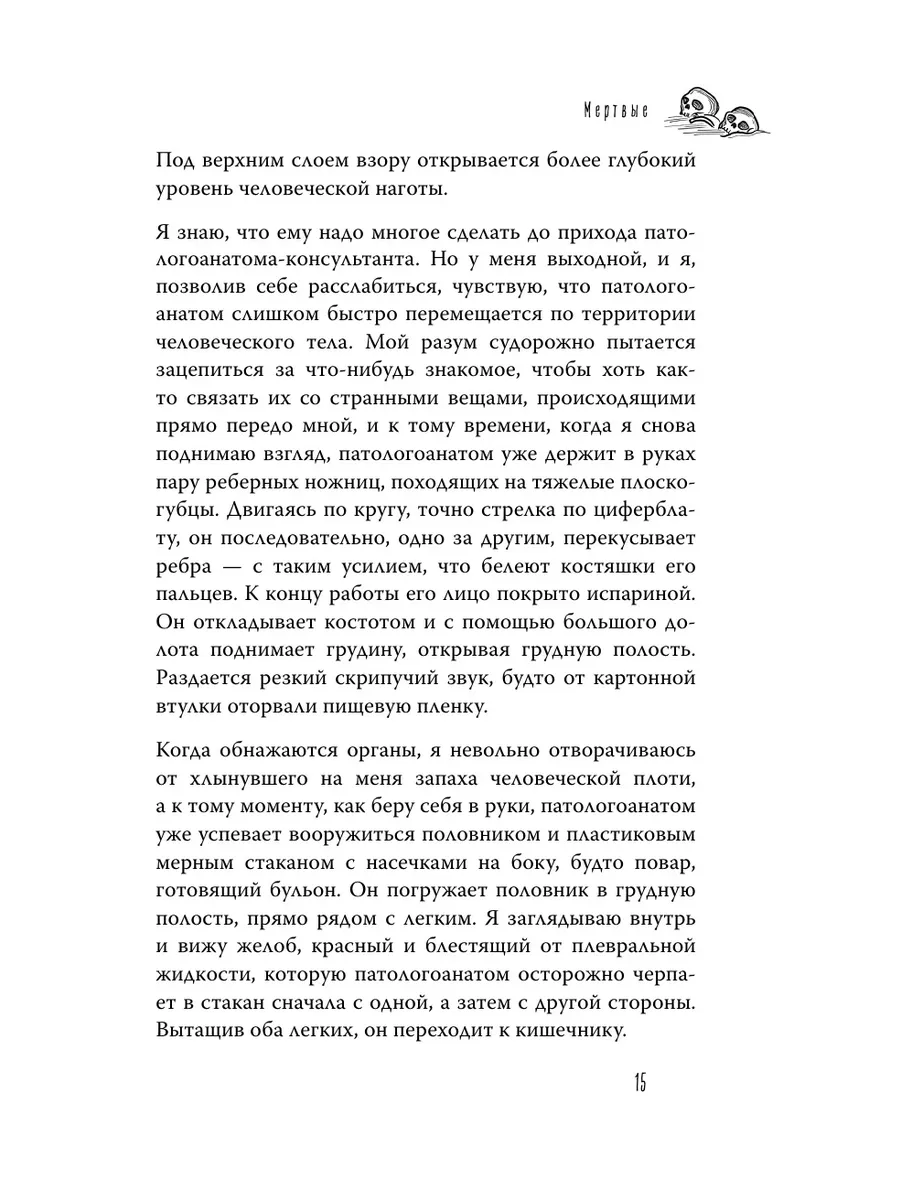 Мертвые

Под верхним слоем взору открывается более глубокий уровень человеческой наготы.

Я знаю, что ему надо многое сделать до прихода патологоанатома-консультанта. Но у меня выходной, и я, позволив себе расслабиться, чувствую, что патологоанатом слишком быстро перемещается по территории человеческого тела. Мой разум судорожно пытается зацепиться за что-нибудь знакомое, чтобы хоть както связать их со странными вещами, происходящими прямо передо мной, и к тому времени, когда я снова поднимаю взгляд, патологоанатом уже держит в руках пару реберных ножниц, походящих на тяжелые плоскогубцы. Двигаясь по кругу, точно стрелка по циферблату, он последовательно, одно за другим, перекусывает ребра — с таким усилием, что белеют костяшки его пальцев. К концу работы его лицо покрыто испариной. Он откладывает костотом и с помощью большого долота поднимает грудину, открывая грудную полость. Раздается резкий скрипучий звук, будто от картонной втулки оторвали пищевую пленку.

Когда обнажаются органы, я невольно отворачиваюсь от хлынувшего на меня запаха человеческой плоти, а к тому моменту, как беру себя в руки, патологоанатом уже успевает вооружиться половником и пластиковым мерным стаканом с насечками на боку, будто повар, готовящий бульон. Он погружает половник в грудную полость, прямо рядом с легким. Я заглядываю внутрь и вижу желоб, красный и блестящий от плевральной жидкости, которую патологоанатом осторожно черпает в стакан сначала с одной, а затем с другой стороны. Вытащив оба легких, он переходит к кишечнику.

15